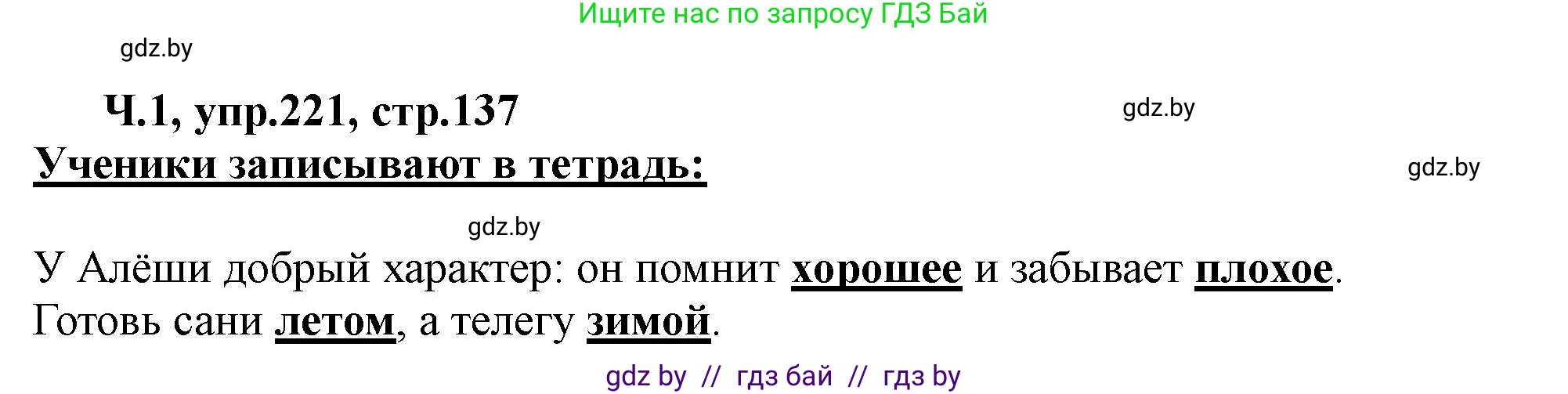 Ищите нас по запросу ГДЗ Бай

gdz.by

Ч.1, упр.221, стр.137

gdz.by

Ученики записывают в тетрадь:

gdz.by

gdz.by

У Алёши добрый характер: он помнит хорошее и забывает плохое. Готовь сани летом, а телегу зимой.

gdz by // гдз бай // гдз by